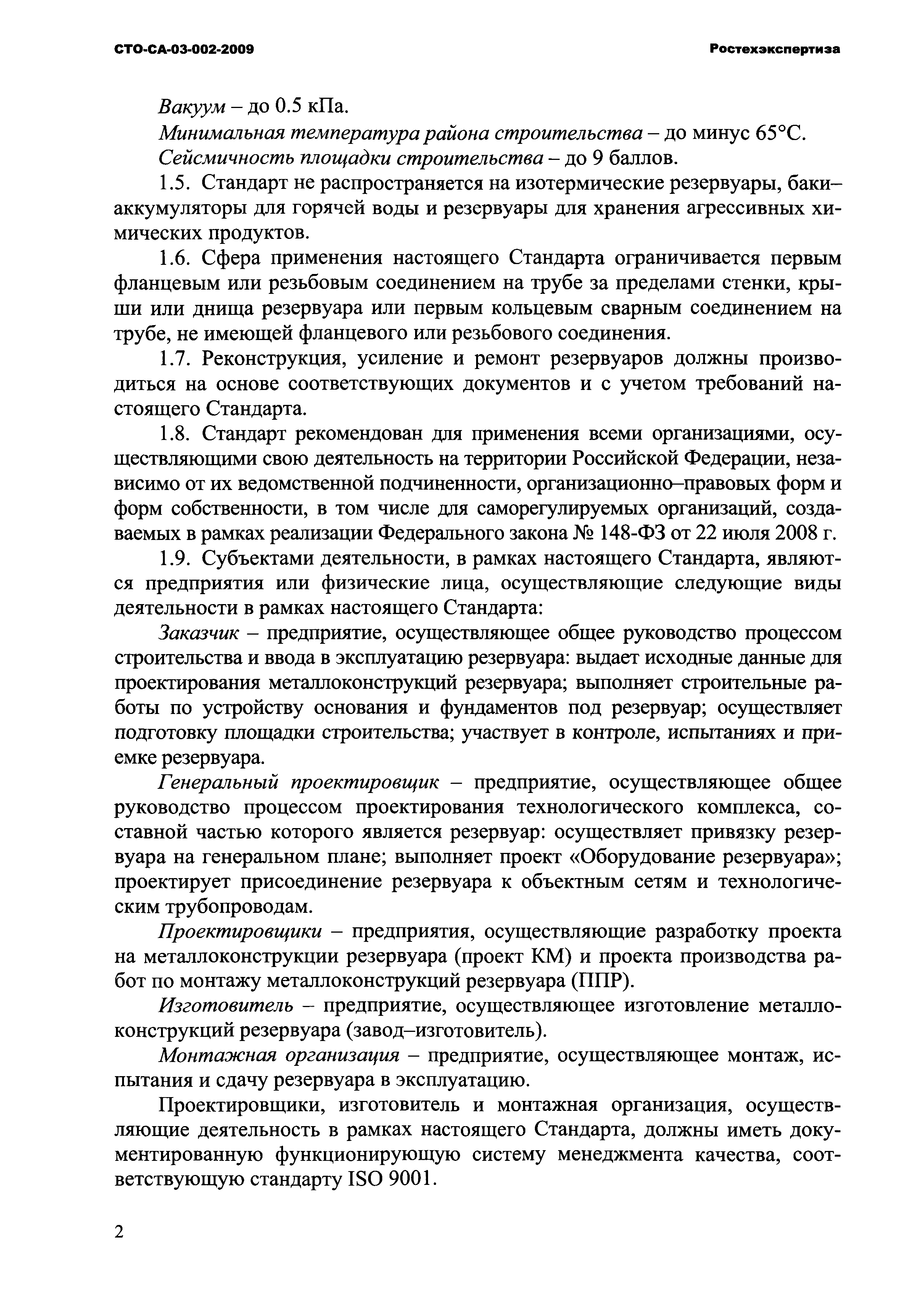 СТО-СА-03-002-2009

Ростехэкспертиза

Вакуум – до 0.5 кПа.

Минимальная температура района строительства – до минус 65°С.

Сейсмичность площадки строительства – до 9 баллов.

1.5. Стандарт не распространяется на изотермические резервуары, баки–аккумуляторы для горячей воды и резервуары для хранения агрессивных химических продуктов.

1.6. Сфера применения настоящего Стандарта ограничивается первым фланцевым или резьбовым соединением на трубе за пределами стенки, крыши или днища резервуара или первым кольцевым сварным соединением на трубе, не имеющей фланцевого или резьбового соединения.

1.7. Реконструкция, усиление и ремонт резервуаров должны производиться на основе соответствующих документов и с учетом требований настоящего Стандарта.

1.8. Стандарт рекомендован для применения всеми организациями, осуществляющими свою деятельность на территории Российской Федерации, независимо от их ведомственной подчиненности, организационно–правовых форм и форм собственности, в том числе для саморегулируемых организаций, создаваемых в рамках реализации Федерального закона № 148-ФЗ от 22 июля 2008 г.

1.9. Субъектами деятельности, в рамках настоящего Стандарта, являются предприятия или физические лица, осуществляющие следующие виды деятельности в рамках настоящего Стандарта:

Заказчик – предприятие, осуществляющее общее руководство процессом строительства и ввода в эксплуатацию резервуара: выдает исходные данные для проектирования металлоконструкций резервуара; выполняет строительные работы по устройству основания и фундаментов под резервуар; осуществляет подготовку площадки строительства; участвует в контроле, испытаниях и приемке резервуара.

Генеральный проектировщик – предприятие, осуществляющее общее руководство процессом проектирования технологического комплекса, составной частью которого является резервуар: осуществляет привязку резервуара на генеральном плане; выполняет проект «Оборудование резервуара»; проектирует присоединение резервуара к объектным сетям и технологическим трубопроводам.

Проектировщики – предприятия, осуществляющие разработку проекта на металлоконструкции резервуара (проект КМ) и проекта производства работ по монтажу металлоконструкций резервуара (ППР).

Изготовитель – предприятие, осуществляющее изготовление металлоконструкций резервуара (завод–изготовитель).

Монтажная организация – предприятие, осуществляющее монтаж, испытания и сдачу резервуара в эксплуатацию.

Проектировщики, изготовитель и монтажная организация, осуществляющие деятельность в рамках настоящего Стандарта, должны иметь документированную функционирующую систему менеджмента качества, соответствующую стандарту ISO 9001.

2